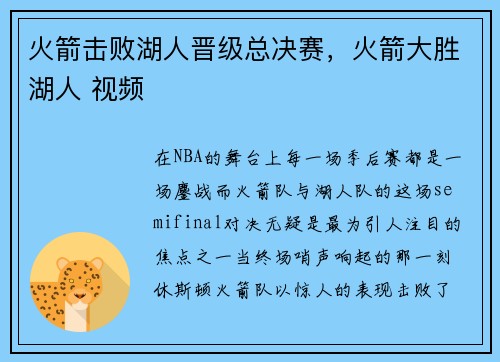 火箭击败湖人晋级总决赛，火箭大胜湖人 视频

在NBA的舞台上每一场季后赛都是一场鏖战而火箭队与湖人队的这场semifinal对决无疑是最为引人注目的焦点之一当终场哨声响起的那一刻休斯顿火箭队以惊人的表现击败了